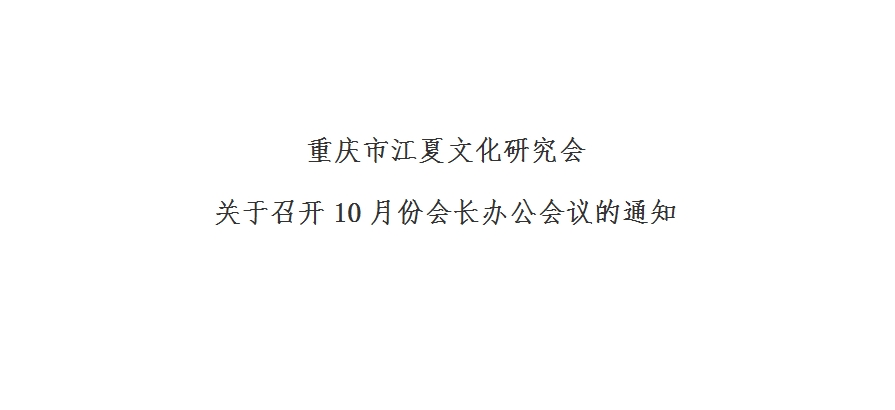 重庆市江夏文化研究会

关于召开 10 月份会长办公会议的通知